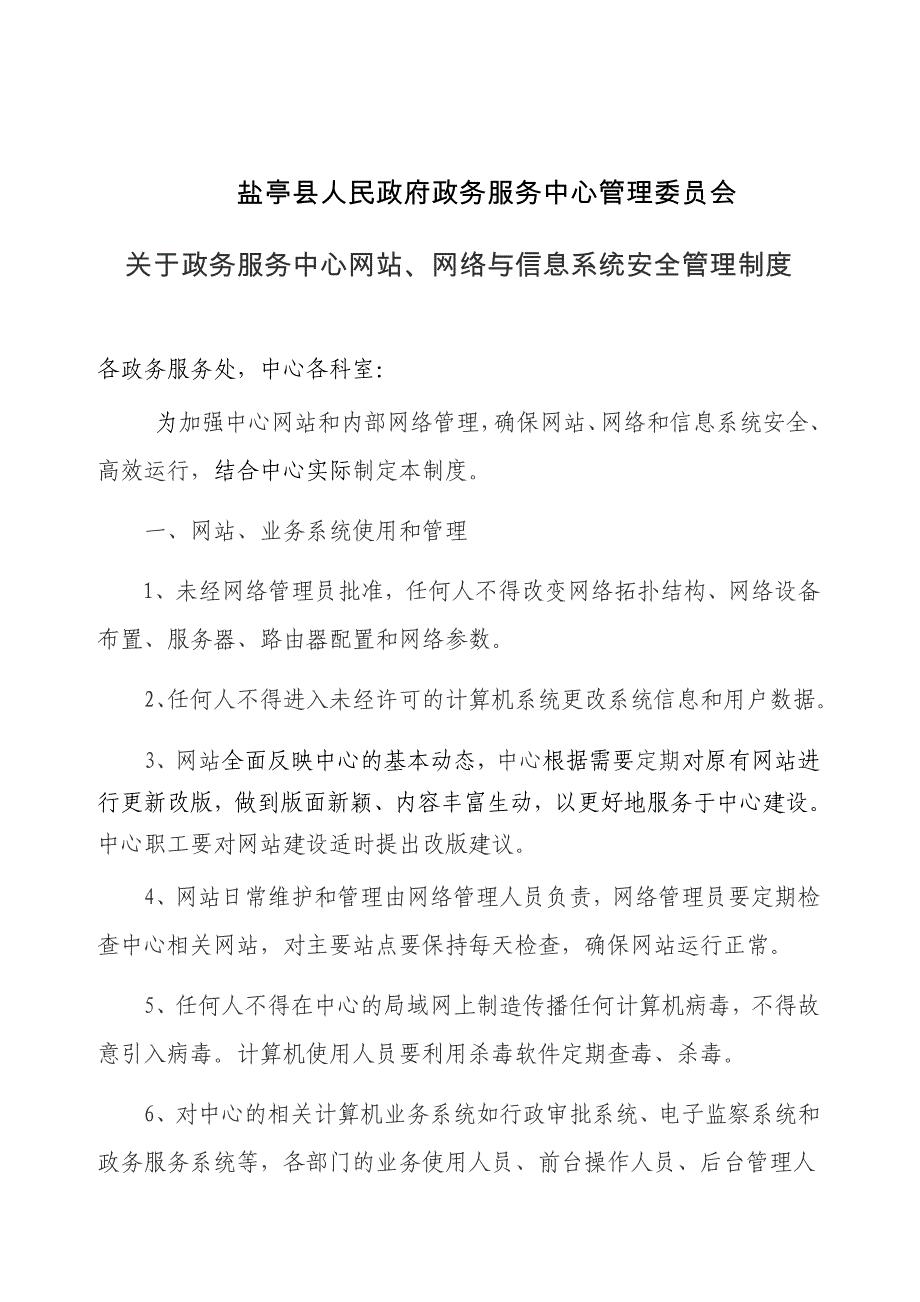 盐亭县人民政府政务服务中心管理委员会

关于政务服务中心网站、网络与信息系统安全管理制度

各政务服务处，中心各科室：

为加强中心网站和内部网络管理，确保网站、网络和信息系统安全、高效运行，结合中心实际制定本制度。

一、网站、业务系统使用和管理

1、未经网络管理员批准，任何人不得改变网络拓扑结构、网络设备布置、服务器、路由器配置和网络参数。

2、任何人不得进入未经许可的计算机系统更改系统信息和用户数据。

3、网站全面反映中心的基本动态，中心根据需要定期对原有网站进行更新改版，做到版面新颖、内容丰富生动，以更好地服务于中心建设。中心职工要对网站建设适时提出改版建议。

4、网站日常维护和管理由网络管理人员负责，网络管理员要定期检查中心相关网站，对主要站点要保持每天检查，确保网站运行正常。

5、任何人不得在中心的局域网上制造传播任何计算机病毒，不得故意引入病毒。计算机使用人员要利用杀毒软件定期查毒、杀毒。

6、对中心的相关计算机业务系统如行政审批系统、电子监察系统和政务服务系统等，各部门的业务使用人员、前台操作人员、后台管理人